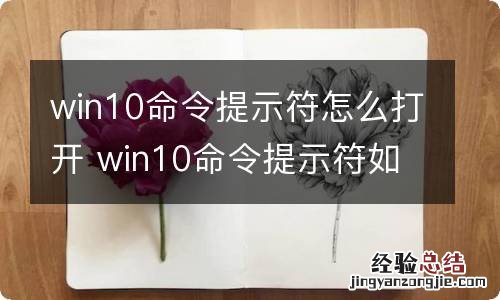 win10命令提示符怎么打开 win10命令提示符如

经验总结
jingyanzongjie.com